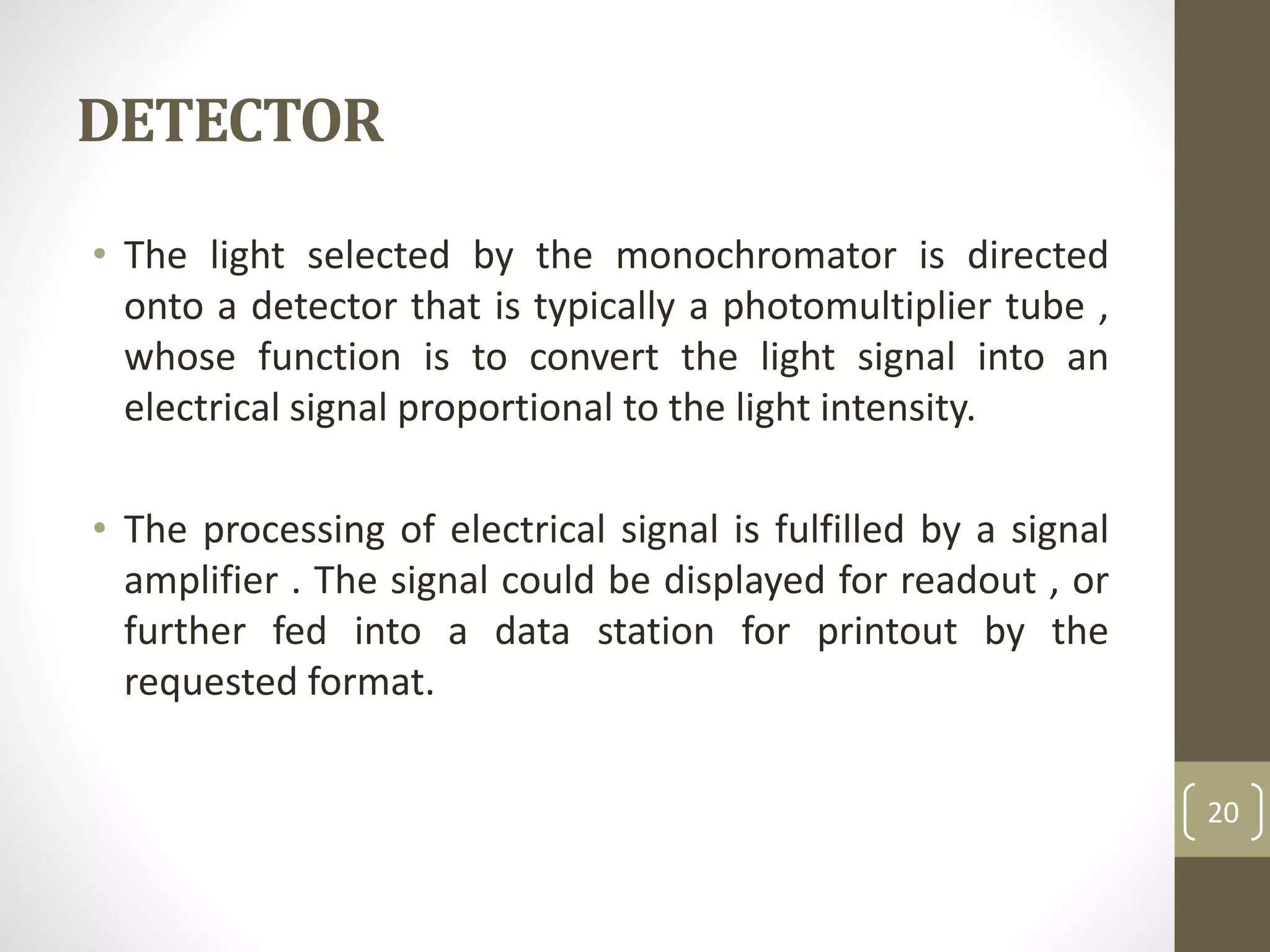 DETECTOR

• The light selected by the monochromator is directed onto a detector that is typically a photomultiplier tube , whose function is to convert the light signal into an electrical signal proportional to the light intensity.

• The processing of electrical signal is fulfilled by a signal amplifier . The signal could be displayed for readout , or further fed into a data station for printout by the requested format.

20